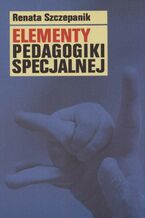 Renata Szczepanik

ELEMENTY
PEDAGOGIKI
SPECJALNEJ